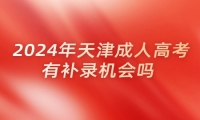 2024年天津成人高考有补录机会吗